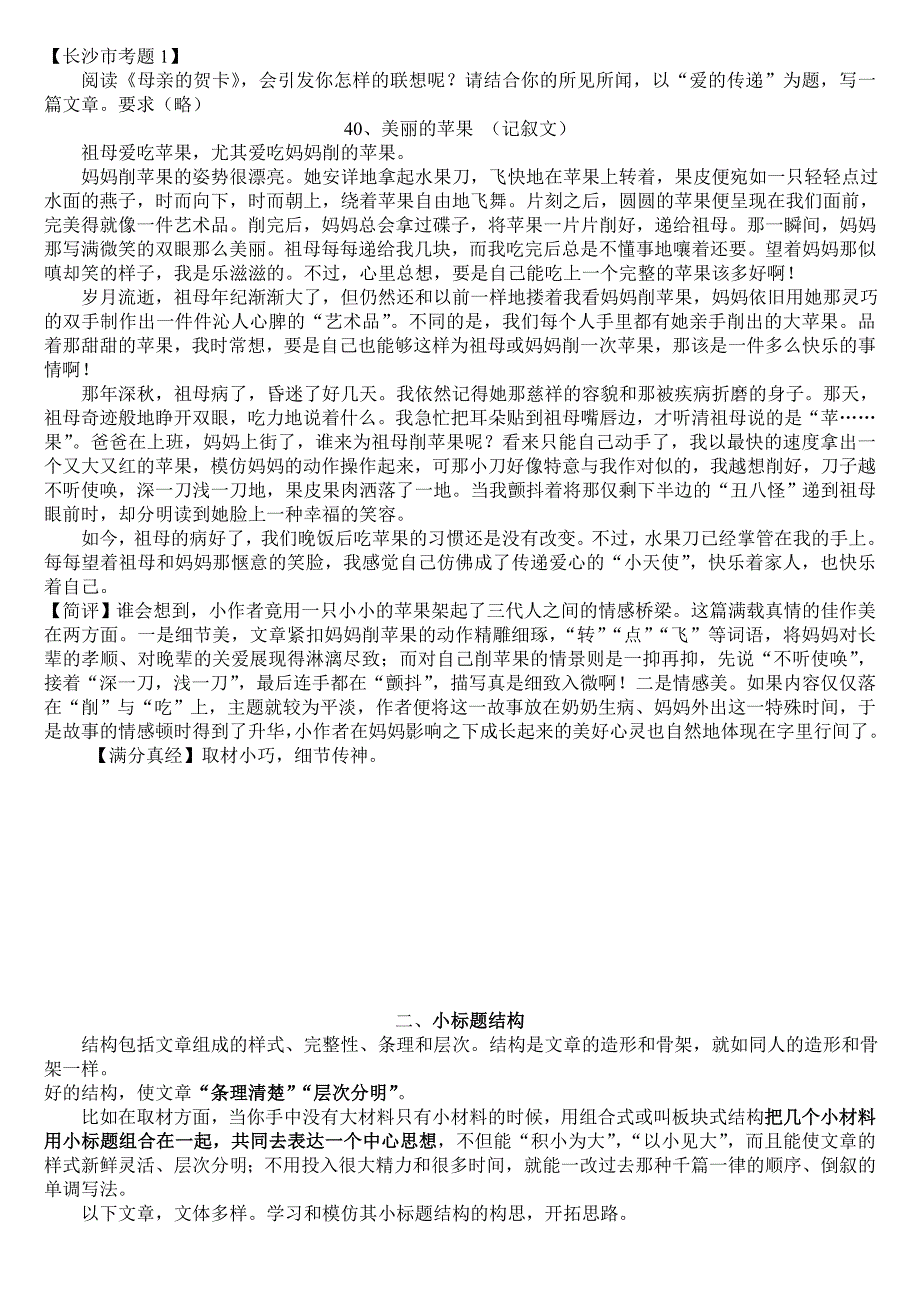 【长沙市考题 1】
阅读《母亲的贺卡》，会引发你怎样的联想呢？请结合你的所见所闻，以“爱的传递”为题，写一篇文章。要求（略）

40、美丽的苹果 （记叙文）

祖母爱吃苹果，尤其爱吃妈妈削的苹果。

妈妈削苹果的姿势很漂亮。她安详地拿起水果刀，飞快地在苹果上转着，果皮便宛如一只轻轻点过水面的燕子，时而向下，时而朝上，绕着苹果自由地飞舞。片刻之后，圆圆的苹果便呈现在我们面前，完美得就像一件艺术品。削完后，妈妈总会拿过碟子，将苹果一片片削好，递给祖母。那一瞬间，妈妈那写满微笑的双眼那么美丽。祖母每每递给我几块，而我吃完后总是不懂事地嚷着还要。望着妈妈那似嗔却笑的样子，我是乐滋滋的。不过，心里总想，要是自己能吃上一个完整的苹果该多好啊！

岁月流逝，祖母年纪渐渐大了，但仍然还和以前一样地搂着我看妈妈削苹果，妈妈依旧用她那灵巧的双手制作出一件件沁人心脾的“艺术品”。不同的是，我们每个人手里都有她亲手削出的大苹果。品着那甜甜的苹果，我时常想，要是自己也能够这样为祖母或妈妈削一次苹果，那该是一件多么快乐的事情啊！

那年深秋，祖母病了，昏迷了好几天。我依然记得她那慈祥的容貌和那被疾病折磨的身子。那天，祖母奇迹般地睁开双眼，吃力地说着什么。我急忙把耳朵贴到祖母嘴唇边，才听清祖母说的是“苹……果”。爸爸在上班，妈妈上街了，谁来为祖母削苹果呢？看来只能自己动手了，我以最快的速度拿出一个又大又红的苹果，模仿妈妈的动作操作起来，可那小刀好像特意与我作对似的，我越想削好，刀子越不听使唤，深一刀浅一刀地，果皮果肉洒落了一地。当我颤抖着将那仅剩下半边的“丑八怪”递到祖母眼前时，却分明读到她脸上一种幸福的笑容。

如今，祖母的病好了，我们晚饭后吃苹果的习惯还是没有改变。不过，水果刀已经掌管在我的手上。每每望着祖母和妈妈那惬意的笑脸，我感觉自己仿佛成了传递爱心的“小天使”，快乐着家人，也快乐着自己。

【简评】谁会想到，小作者竟用一只小小的苹果架起了三代人之间的情感桥梁。这篇满载真情的佳作美在两方面。一是细节美，文章紧扣妈妈削苹果的动作精雕细琢，“转”“点”“飞”等词语，将妈妈对长辈的孝顺、对晚辈的关爱展现得淋漓尽致；而对自己削苹果的情景则是一抑再抑，先说“不听使唤”，接着“深一刀，浅一刀”，最后连手都在“颤抖”，描写真是细致入微啊！二是情感美。如果内容仅仅落在“削”与“吃”上，主题就较为平淡，作者便将这一故事放在奶奶生病、妈妈外出这一特殊时间，于是故事的情感顿时得到了升华，小作者在妈妈影响之下成长起来的美好心灵也自然地体现在字里行间了。

【满分真经】取材小巧，细节传神。

二、小标题结构

结构包括文章组成的样式、完整性、条理和层次。结构是文章的造形和骨架，就如同人的造形和骨架一样。

好的结构，使文章“条理清楚”“层次分明”。

比如在取材方面，当你手中没有大材料只有小材料的时候，用组合式或叫板块式结构把几个小材料用小标题组合在一起，共同去表达一个中心思想，不但能“积小为大”，“以小见大”，而且能使文章的样式新鲜灵活、层次分明；不用投入很大精力和很多时间，就能一改过去那种千篇一律的顺序、倒叙的单调写法。

以下文章，文体多样。学习和模仿其小标题结构的构思，开拓思路。